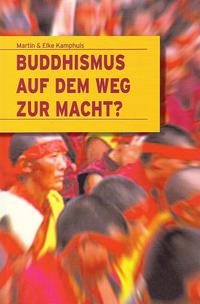 Martin & Elke Kamphuis

BUDDHISMUS AUF DEM WEG ZUR MACHT?